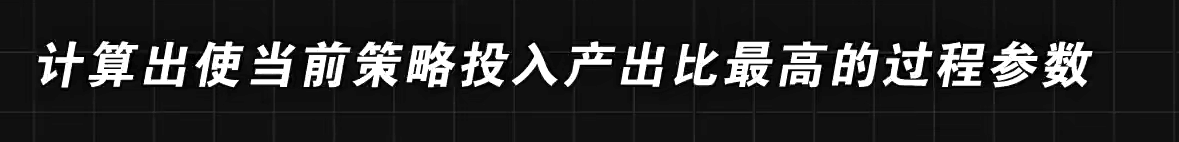 计算出使当前策略投入产出比最高的过程参数